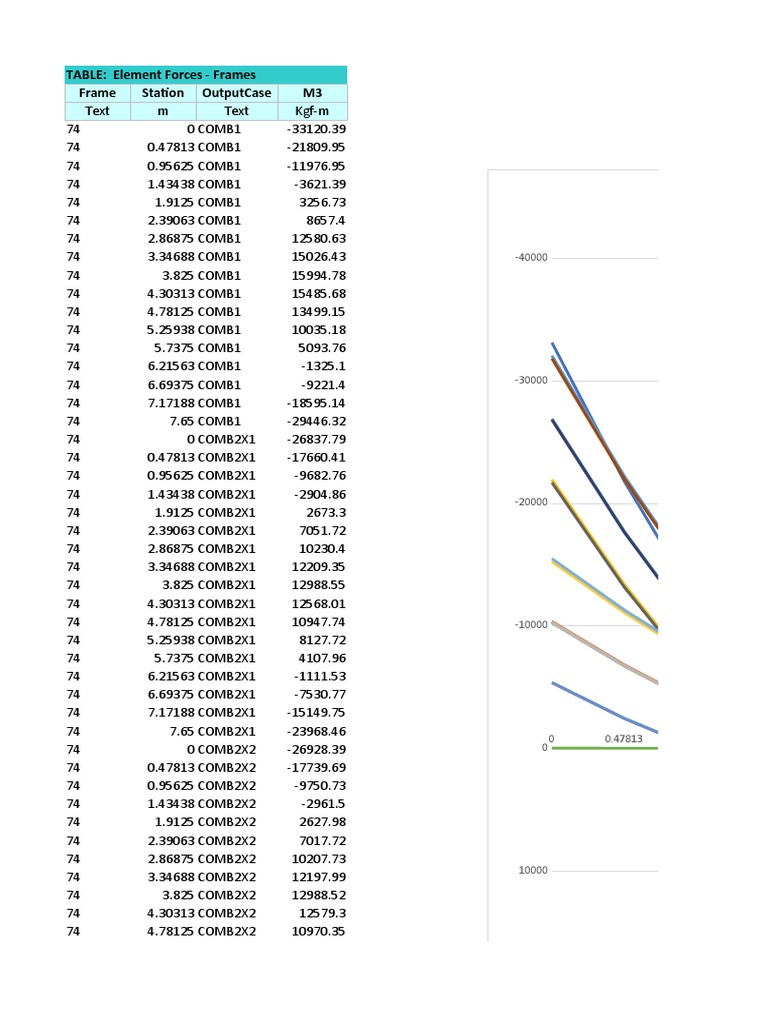 TABLE: Element Forces - Frames

| Frame | Station | OutputCase | M3 |
|---|---|---|---|
| Text | m | Text | Kgf-m |
| 74 | 0 | COMB1 | -33120.39 |
| 74 | 0.47813 | COMB1 | -21809.95 |
| 74 | 0.95625 | COMB1 | -11976.95 |
| 74 | 1.43438 | COMB1 | -3621.39 |
| 74 | 1.9125 | COMB1 | 3256.73 |
| 74 | 2.39063 | COMB1 | 8657.4 |
| 74 | 2.86875 | COMB1 | 12580.63 |
| 74 | 3.34688 | COMB1 | 15026.43 |
| 74 | 3.825 | COMB1 | 15994.78 |
| 74 | 4.30313 | COMB1 | 15485.68 |
| 74 | 4.78125 | COMB1 | 13499.15 |
| 74 | 5.25938 | COMB1 | 10035.18 |
| 74 | 5.7375 | COMB1 | 5093.76 |
| 74 | 6.21563 | COMB1 | -1325.1 |
| 74 | 6.69375 | COMB1 | -9221.4 |
| 74 | 7.17188 | COMB1 | -18595.14 |
| 74 | 7.65 | COMB1 | -29446.32 |
| 74 | 0 | COMB2X1 | -26837.79 |
| 74 | 0.47813 | COMB2X1 | -17660.41 |
| 74 | 0.95625 | COMB2X1 | -9682.76 |
| 74 | 1.43438 | COMB2X1 | -2904.86 |
| 74 | 1.9125 | COMB2X1 | 2673.3 |
| 74 | 2.39063 | COMB2X1 | 7051.72 |
| 74 | 2.86875 | COMB2X1 | 10230.4 |
| 74 | 3.34688 | COMB2X1 | 12209.35 |
| 74 | 3.825 | COMB2X1 | 12988.55 |
| 74 | 4.30313 | COMB2X1 | 12568.01 |
| 74 | 4.78125 | COMB2X1 | 10947.74 |
| 74 | 5.25938 | COMB2X1 | 8127.72 |
| 74 | 5.7375 | COMB2X1 | 4107.96 |
| 74 | 6.21563 | COMB2X1 | -1111.53 |
| 74 | 6.69375 | COMB2X1 | -7530.77 |
| 74 | 7.17188 | COMB2X1 | -15149.75 |
| 74 | 7.65 | COMB2X1 | -23968.46 |
| 74 | 0 | COMB2X2 | -26928.39 |
| 74 | 0.47813 | COMB2X2 | -17739.69 |
| 74 | 0.95625 | COMB2X2 | -9750.73 |
| 74 | 1.43438 | COMB2X2 | -2961.5 |
| 74 | 1.9125 | COMB2X2 | 2627.98 |
| 74 | 2.39063 | COMB2X2 | 7017.72 |
| 74 | 2.86875 | COMB2X2 | 10207.73 |
| 74 | 3.34688 | COMB2X2 | 12197.99 |
| 74 | 3.825 | COMB2X2 | 12988.52 |
| 74 | 4.30313 | COMB2X2 | 12579.3 |
| 74 | 4.78125 | COMB2X2 | 10970.35 |

-40000
-30000
-20000
-10000
0
0
0.47813
10000